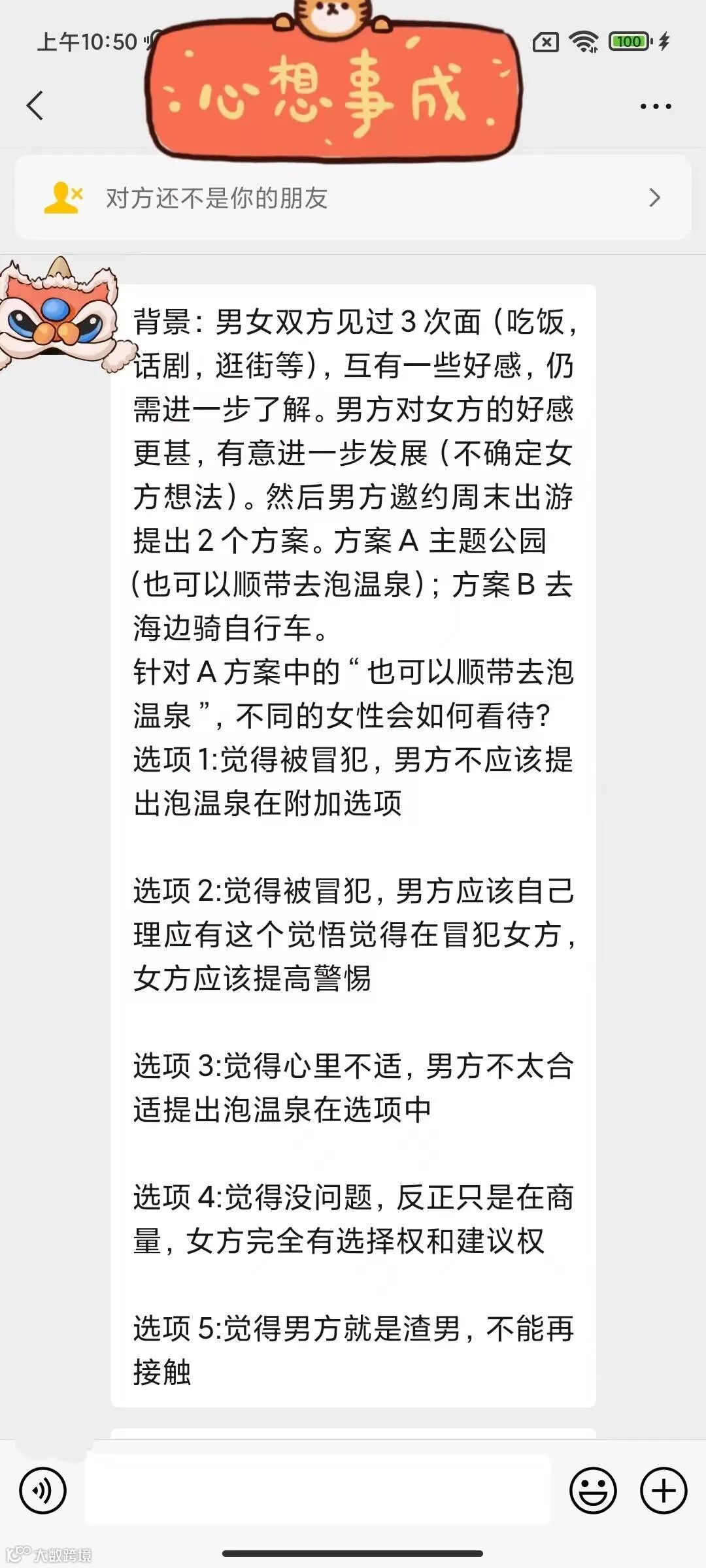 上午10:50

100

心想事成

对方还不是你的朋友

背景：男女双方见过 3 次面（吃饭，话剧，逛街等），互有一些好感，仍需进一步了解。男方对女方的好感更甚，有意进一步发展（不确定女方想法）。然后男方邀约周末出游提出 2 个方案。方案 A 主题公园（也可以顺带去泡温泉）；方案 B 去海边骑自行车。
针对 A 方案中的“也可以顺带去泡温泉”，不同的女性会如何看待？
选项 1:觉得被冒犯，男方不应该提出泡温泉在附加选项

选项 2:觉得被冒犯，男方应该自己理应有这个觉悟觉得在冒犯女方，女方应该提高警惕

选项 3:觉得心里不适，男方不太合适提出泡温泉在选项中

选项 4:觉得没问题，反正只是在商量，女方完全有选择权和建议权

选项 5:觉得男方就是渣男，不能再接触

大数跨境